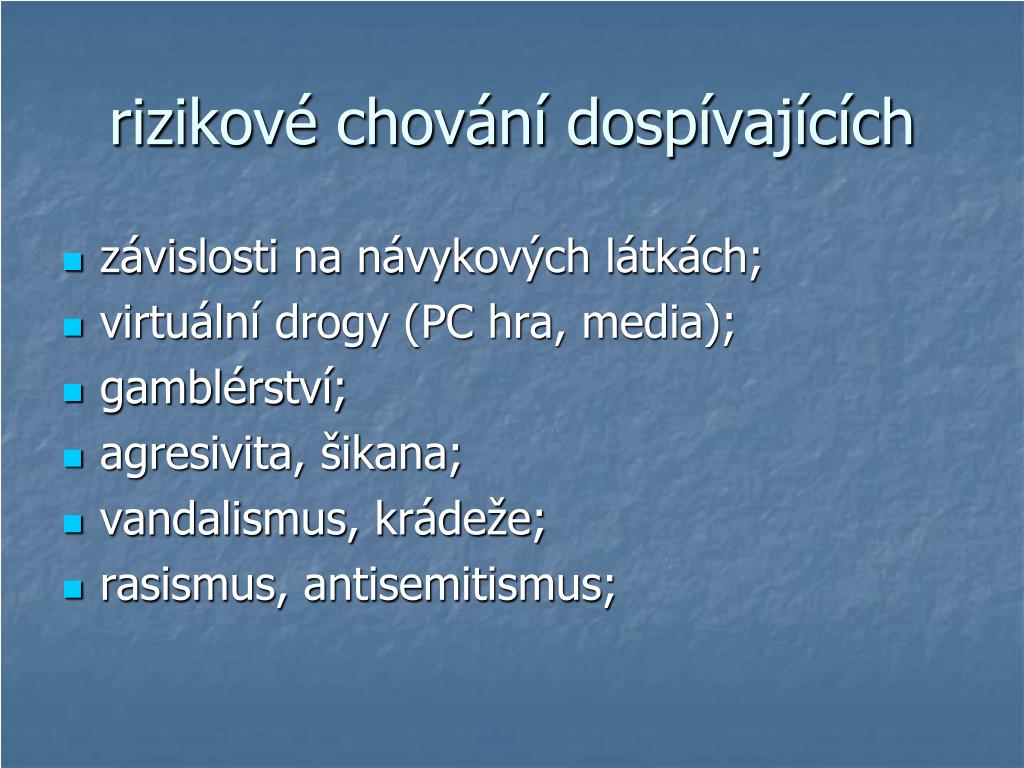 rizikové chování dospívajících

- závislosti na návykových látkách;
- virtuální drogy (PC hra, media);
- gamblérství;
- agresivita, šikana;
- vandalismus, krádeže;
- rasismus, antisemitismus;